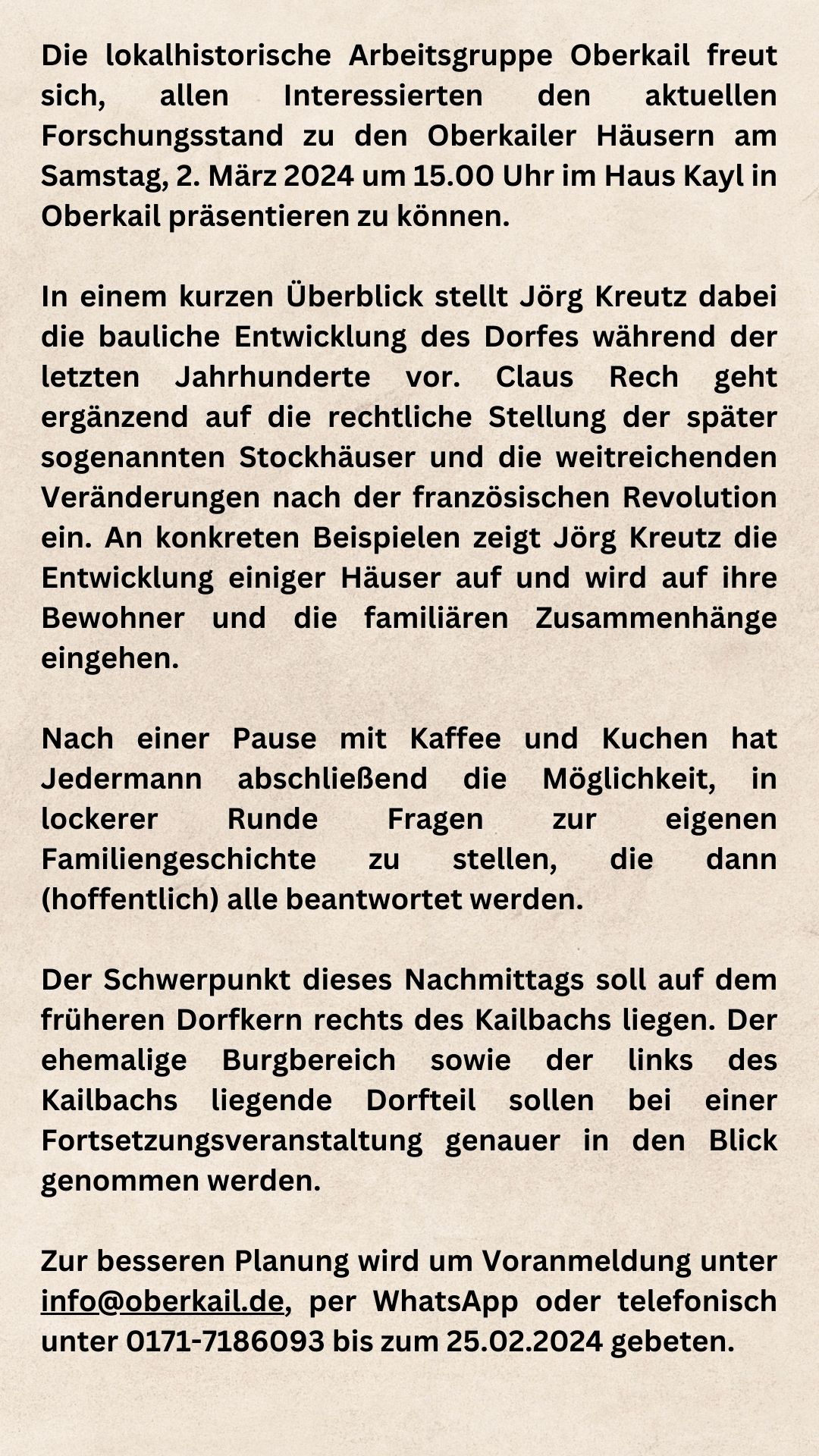 Die lokalhistorische Arbeitsgruppe Oberkail freut sich, allen Interessierten den aktuellen Forschungsstand zu den Oberkailer Häusern am Samstag, 2. März 2024 um 15.00 Uhr im Haus Kayl in Oberkail präsentieren zu können.

In einem kurzen Überblick stellt Jörg Kreutz dabei die bauliche Entwicklung des Dorfes während der letzten Jahrhunderte vor. Claus Rech geht ergänzend auf die rechtliche Stellung der später sogenannten Stockhäuser und die weitreichenden Veränderungen nach der französischen Revolution ein. An konkreten Beispielen zeigt Jörg Kreutz die Entwicklung einiger Häuser auf und wird auf ihre Bewohner und die familiären Zusammenhänge eingehen.

Nach einer Pause mit Kaffee und Kuchen hat Jedermann abschließend die Möglichkeit, in lockerer Runde Fragen zur eigenen Familiengeschichte zu stellen, die dann (hoffentlich) alle beantwortet werden.

Der Schwerpunkt dieses Nachmittags soll auf dem früheren Dorfkern rechts des Kailbachs liegen. Der ehemalige Burgbereich sowie der links des Kailbachs liegende Dorfteil sollen bei einer Fortsetzungsveranstaltung genauer in den Blick genommen werden.

Zur besseren Planung wird um Voranmeldung unter info@oberkail.de, per WhatsApp oder telefonisch unter 0171-7186093 bis zum 25.02.2024 gebeten.